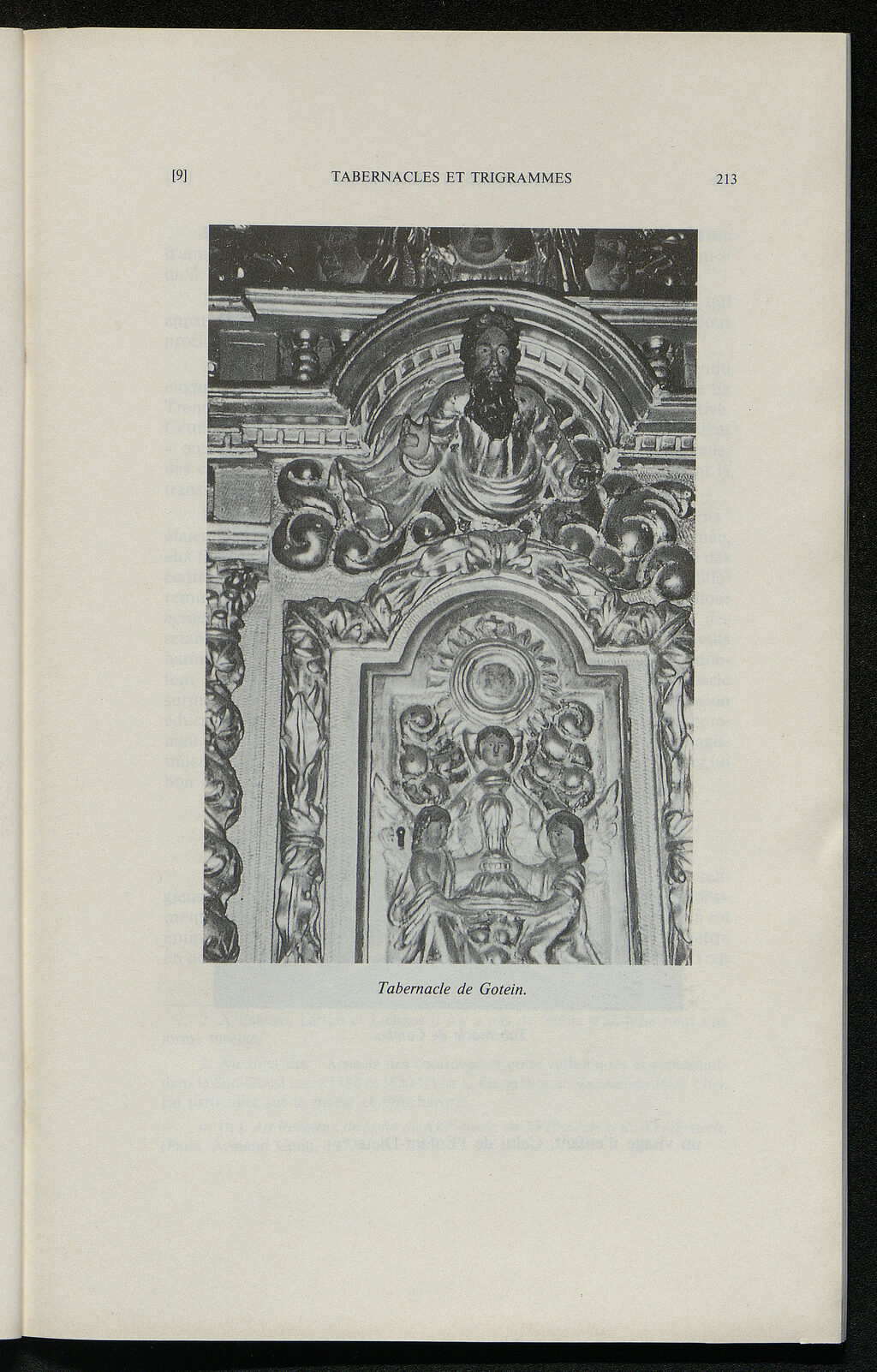 [9] TABERNACLES ET TRIGRAMMES 213

Tabernacle de Gotein.